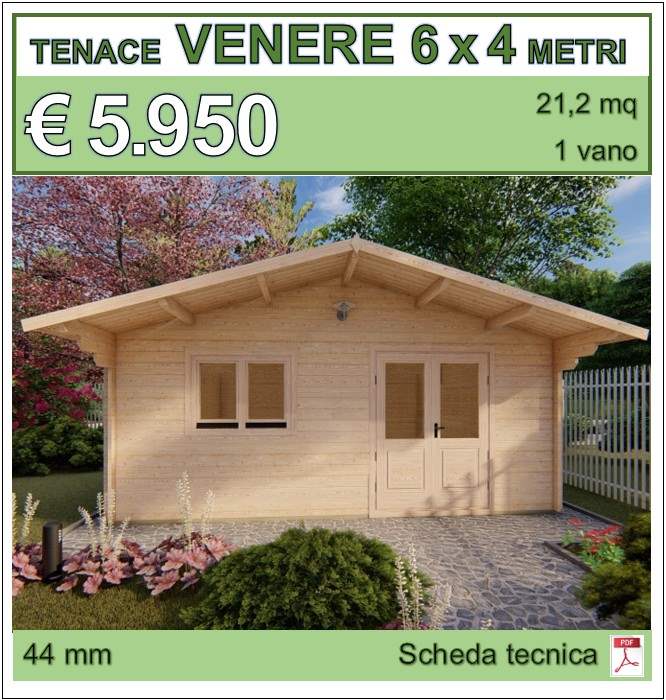 TENACE VENERE 6 x 4 METRI

€ 5.950

21,2 mq

1 vano

44 mm

Scheda tecnica

PDF